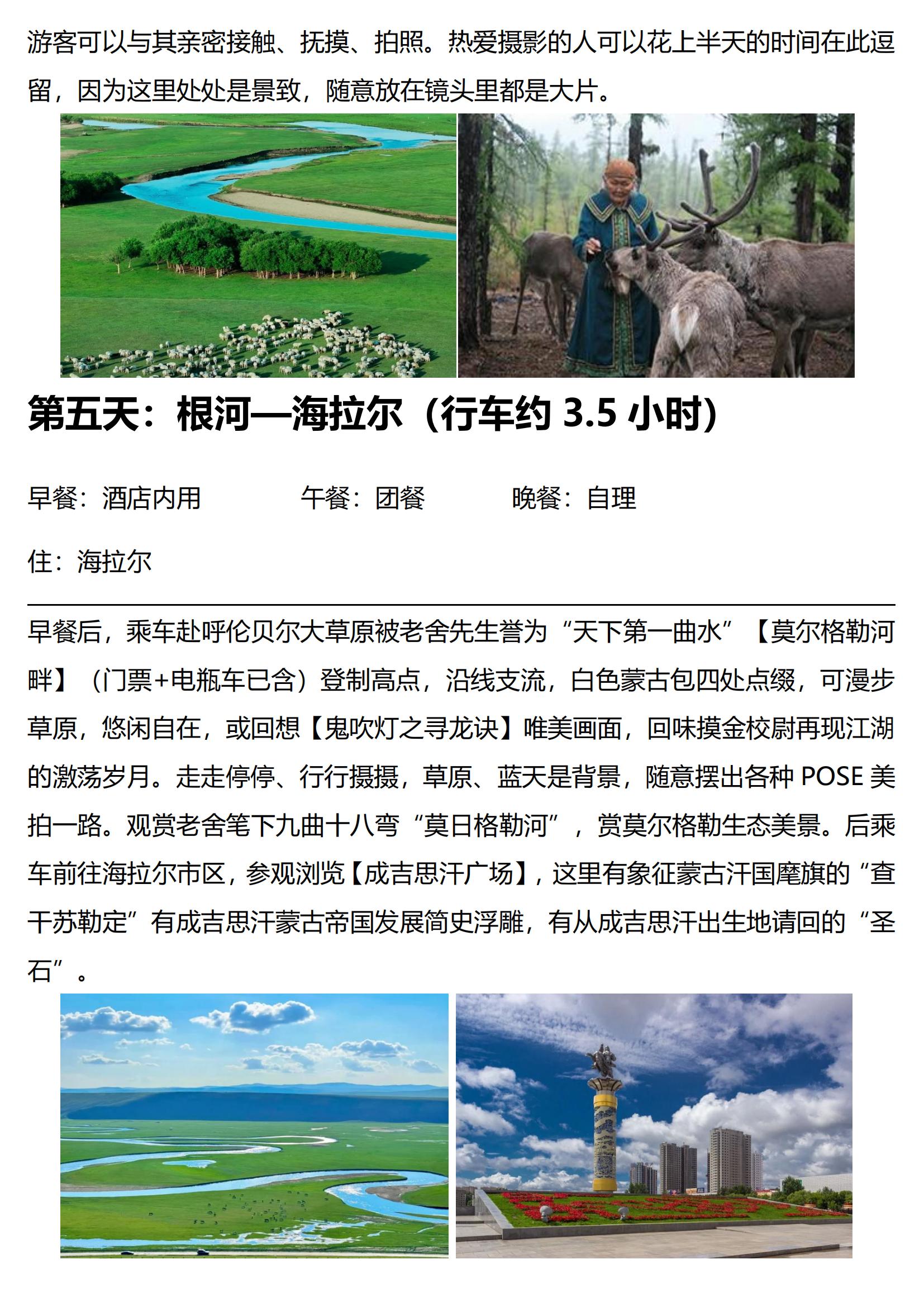 游客可以与其亲密接触、抚摸、拍照。热爱摄影的人可以花上半天的时间在此逗留，因为这里处处是景致，随意放在镜头里都是大片。

第五天：根河—海拉尔（行车约 3.5 小时）

早餐：酒店内用　　午餐：团餐　　晚餐：自理

住：海拉尔

早餐后，乘车赴呼伦贝尔大草原被老舍先生誉为“天下第一曲水”【莫尔格勒河畔】（门票+电瓶车已含）登制高点，沿线支流，白色蒙古包四处点缀，可漫步草原，悠闲自在，或回想【鬼吹灯之寻龙诀】唯美画面，回味摸金校尉再现江湖的激荡岁月。走走停停、行行摄摄，草原、蓝天是背景，随意摆出各种 POSE 美拍一路。观赏老舍笔下九曲十八弯“莫日格勒河”，赏莫尔格勒生态美景。后乘车前往海拉尔市区，参观浏览【成吉思汗广场】，这里有象征蒙古汗国麾旗的“查干苏勒定”有成吉思汗蒙古帝国发展简史浮雕，有从成吉思汗出生地请回的“圣石”。